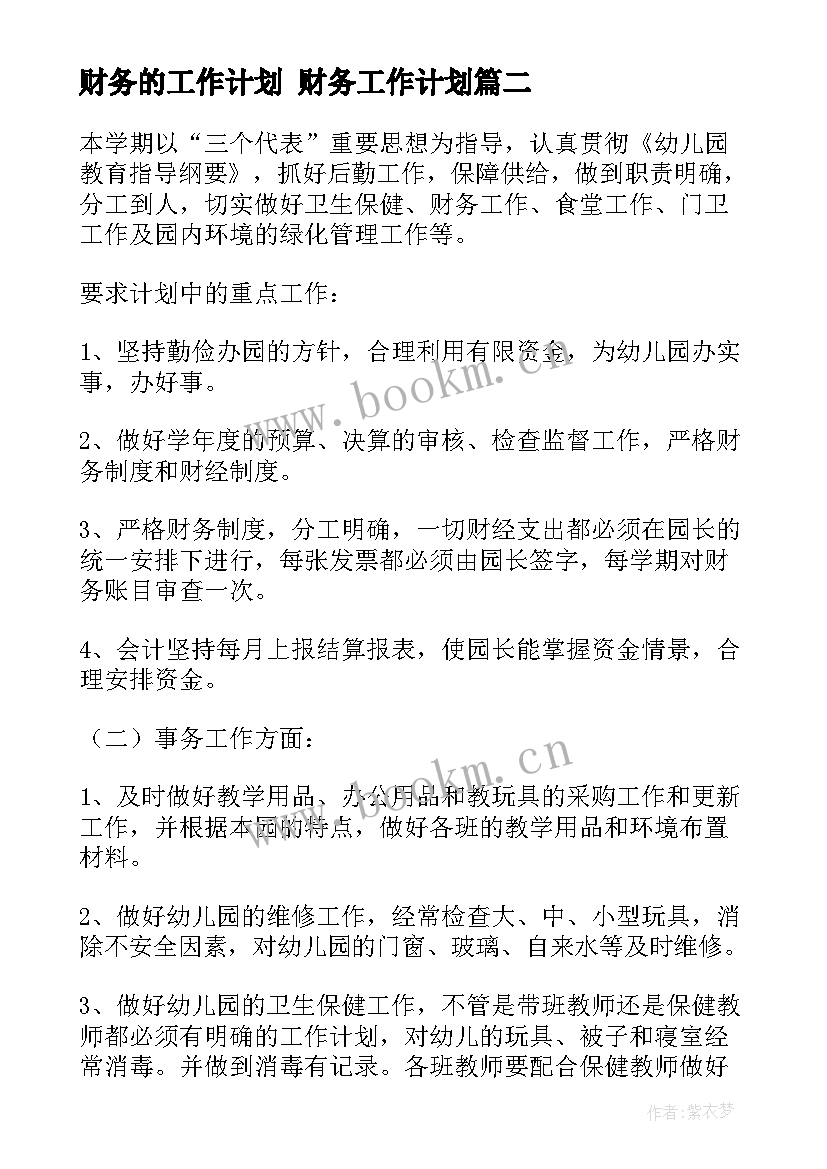 财务的工作计划 财务工作计划篇二

本学期以“三个代表”重要思想为指导，认真贯彻《幼儿园教育指导纲要》，抓好后勤工作，保障供给，做到职责明确，分工到人，切实做好卫生保健、财务工作、食堂工作、门卫工作及园内环境的绿化管理工作等。

要求计划中的重点工作：

1、坚持勤俭办园的方针，合理利用有限资金，为幼儿园办实事，办好事。

2、做好学年度的预算、决算的审核、检查监督工作，严格财务制度和财经制度。

3、严格财务制度，分工明确，一切财经支出都必须在园长的统一安排下进行，每张发票都必须由园长签字，每学期对财务账目审查一次。

4、会计坚持每月上报结算报表，使园长能掌握资金情景，合理安排资金。

（二）事务工作方面：

1、及时做好教学用品、办公用品和教玩具的采购工作和更新工作，并根据本园的特点，做好各班的教学用品和环境布置材料。

2、做好幼儿园的维修工作，经常检查大、中、小型玩具，消除不安全因素，对幼儿园的门窗、玻璃、自来水等及时维修。

3、做好幼儿园的卫生保健工作，不管是带班教师还是保健教师都必须有明确的工作计划，对幼儿的玩具、被子和寝室经常消毒。并做到消毒有记录。各班教师要配合保健教师做好

www.bookm.cn

www.bookm.cn

作者：紫衣梦